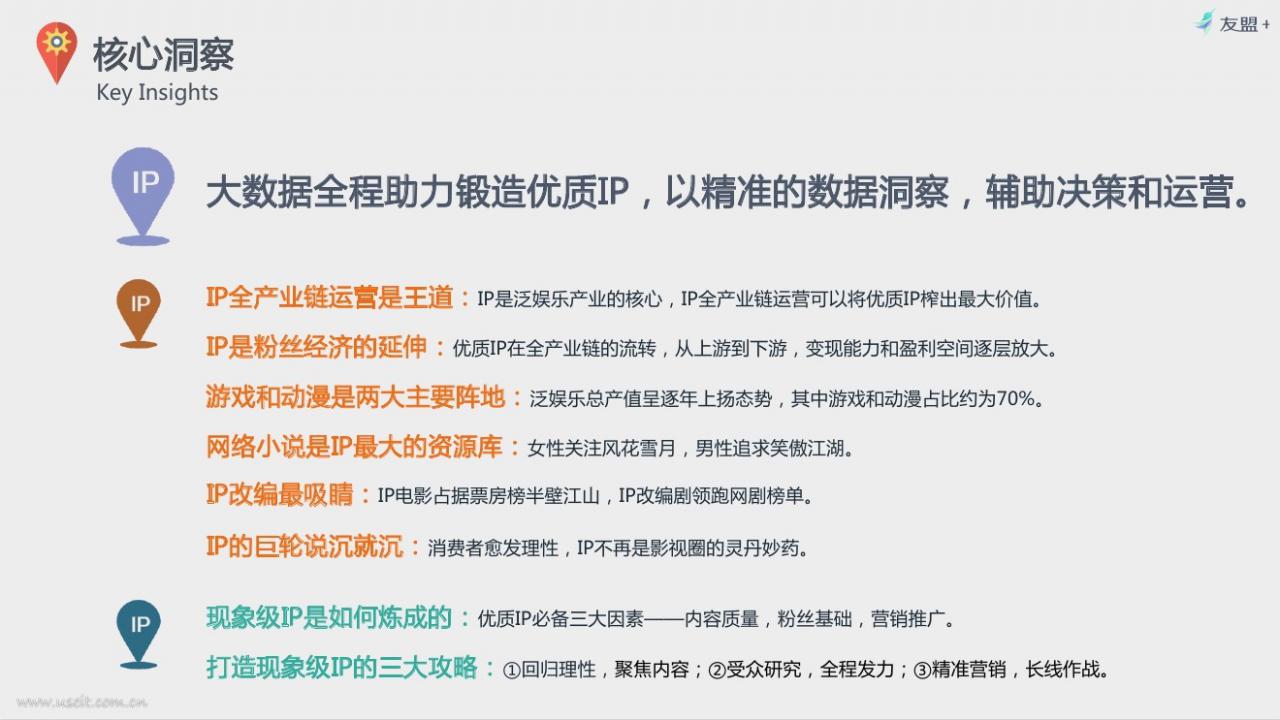 核心洞察
Key Insights

友盟+

IP

大数据全程助力锻造优质IP，以精准的数据洞察，辅助决策和运营。

IP

IP全产业链运营是王道：IP是泛娱乐产业的核心，IP全产业链运营可以将优质IP榨出最大价值。

IP是粉丝经济的延伸：优质IP在全产业链的流转，从上游到下游，变现能力和盈利空间逐层放大。

游戏和动漫是两大主要阵地：泛娱乐总产值呈逐年上扬态势，其中游戏和动漫占比约为70%。

网络小说是IP最大的资源库：女性关注风花雪月，男性追求笑傲江湖。

IP改编最吸睛：IP电影占据票房榜半壁江山，IP改编剧领跑网剧榜单。

IP的巨轮说沉就沉：消费者愈发理性，IP不再是影视圈的灵丹妙药。

IP

现象级IP是如何炼成的：优质IP必备三大因素——内容质量，粉丝基础，营销推广。

打造现象级IP的三大攻略：①回归理性，聚焦内容；②受众研究，全程发力；③精准营销，长线作战。

www.useit.com.cn